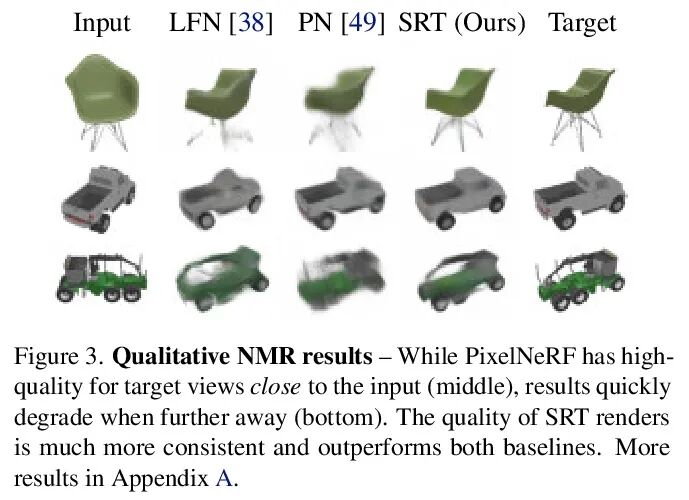 Input LFN [38] PN [49] SRT (Ours) Target

Figure 3. Qualitative NMR results – While PixelNeRF has high-quality for target views close to the input (middle), results quickly degrade when further away (bottom). The quality of SRT renders is much more consistent and outperforms both baselines. More results in Appendix A.